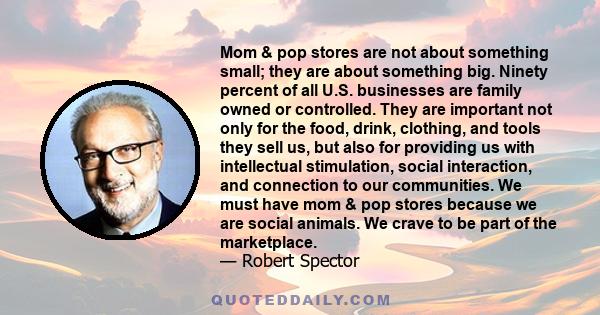 Mom & pop stores are not about something small; they are about something big. Ninety percent of all U.S. businesses are family owned or controlled. They are important not only for the food, drink, clothing, and tools they sell us, but also for providing us with intellectual stimulation, social interaction, and connection to our communities. We must have mom & pop stores because we are social animals. We crave to be part of the marketplace.
— Robert Spector

QUOTEDDAILY.COM